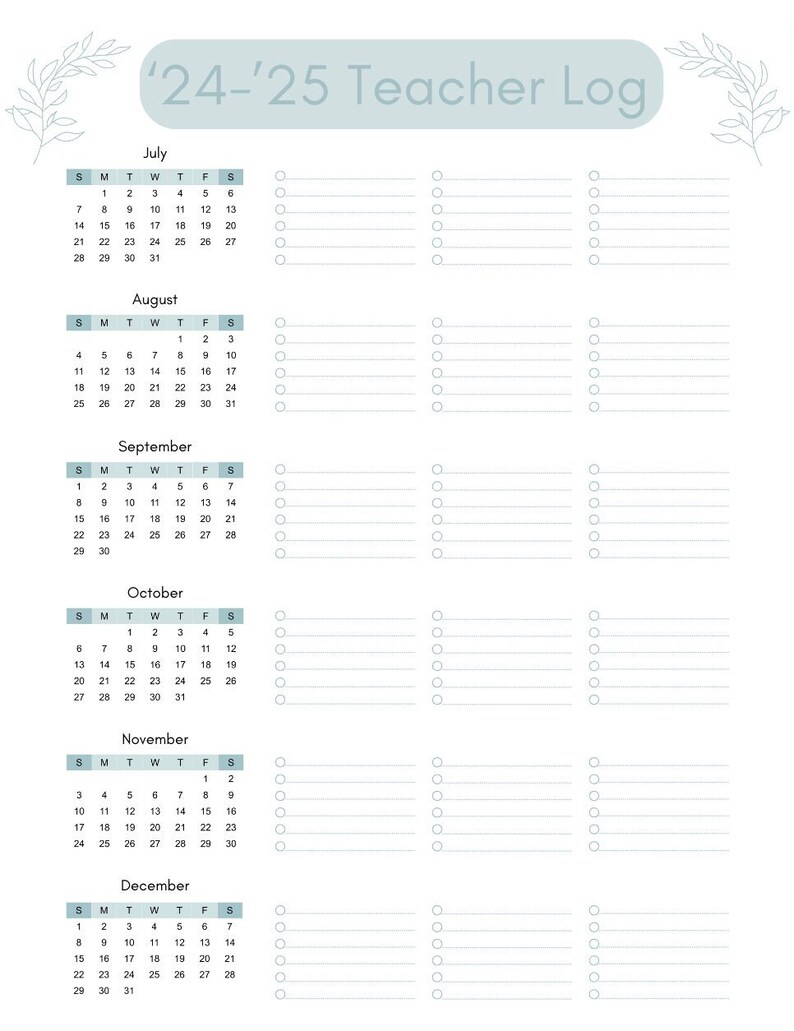 '24-'25 Teacher Log

July

| S | M | T | W | T | F | S |
|---|---|---|---|---|---|---|
| | 1 | 2 | 3 | 4 | 5 | 6 |
| 7 | 8 | 9 | 10 | 11 | 12 | 13 |
| 14 | 15 | 16 | 17 | 18 | 19 | 20 |
| 21 | 22 | 23 | 24 | 25 | 26 | 27 |
| 28 | 29 | 30 | 31 | | | |

August

| S | M | T | W | T | F | S |
|---|---|---|---|---|---|---|
| | | | | 1 | 2 | 3 |
| 4 | 5 | 6 | 7 | 8 | 9 | 10 |
| 11 | 12 | 13 | 14 | 15 | 16 | 17 |
| 18 | 19 | 20 | 21 | 22 | 23 | 24 |
| 25 | 26 | 27 | 28 | 29 | 30 | 31 |

September

| S | M | T | W | T | F | S |
|---|---|---|---|---|---|---|
| 1 | 2 | 3 | 4 | 5 | 6 | 7 |
| 8 | 9 | 10 | 11 | 12 | 13 | 14 |
| 15 | 16 | 17 | 18 | 19 | 20 | 21 |
| 22 | 23 | 24 | 25 | 26 | 27 | 28 |
| 29 | 30 | | | | | |

October

| S | M | T | W | T | F | S |
|---|---|---|---|---|---|---|
| | | 1 | 2 | 3 | 4 | 5 |
| 6 | 7 | 8 | 9 | 10 | 11 | 12 |
| 13 | 14 | 15 | 16 | 17 | 18 | 19 |
| 20 | 21 | 22 | 23 | 24 | 25 | 26 |
| 27 | 28 | 29 | 30 | 31 | | |

November

| S | M | T | W | T | F | S |
|---|---|---|---|---|---|---|
| | | | | | 1 | 2 |
| 3 | 4 | 5 | 6 | 7 | 8 | 9 |
| 10 | 11 | 12 | 13 | 14 | 15 | 16 |
| 17 | 18 | 19 | 20 | 21 | 22 | 23 |
| 24 | 25 | 26 | 27 | 28 | 29 | 30 |

December

| S | M | T | W | T | F | S |
|---|---|---|---|---|---|---|
| 1 | 2 | 3 | 4 | 5 | 6 | 7 |
| 8 | 9 | 10 | 11 | 12 | 13 | 14 |
| 15 | 16 | 17 | 18 | 19 | 20 | 21 |
| 22 | 23 | 24 | 25 | 26 | 27 | 28 |
| 29 | 30 | 31 | | | | |